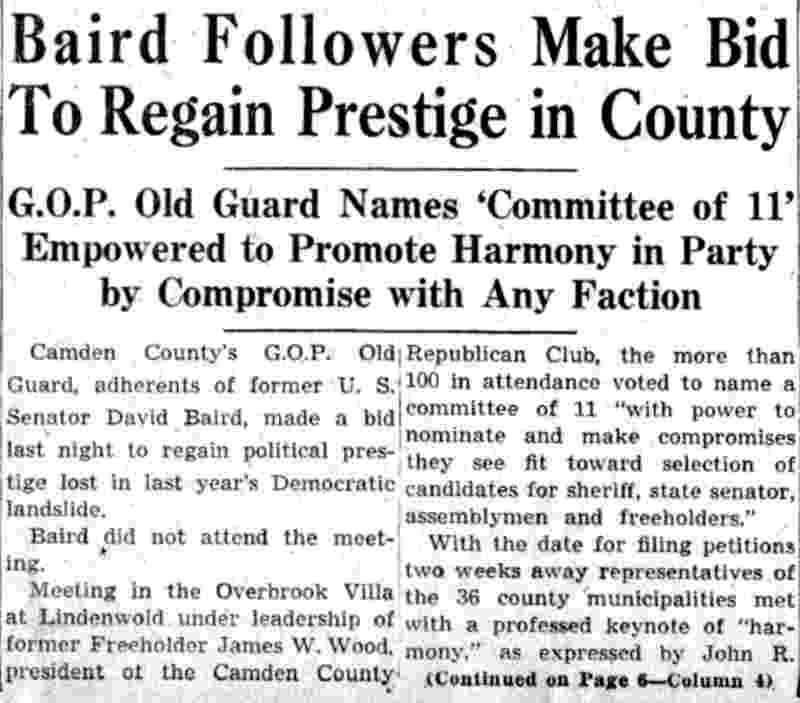 Baird Followers Make Bid To Regain Prestige in County

G.O.P. Old Guard Names 'Committee of 11' Empowered to Promote Harmony in Party by Compromise with Any Faction

Camden County's G.O.P. Old Guard, adherents of former U. S. Senator David Baird, made a bid last night to regain political prestige lost in last year's Democratic landslide.

Baird did not attend the meeting.

Meeting in the Overbrook Villa at Lindenwold under leadership of former Freeholder James W. Wood, president of the Camden County Republican Club, the more than 100 in attendance voted to name a committee of 11 "with power to nominate and make compromises they see fit toward selection of candidates for sheriff, state senator, assemblymen and freeholders."

With the date for filing petitions two weeks away representatives of the 36 county municipalities met with a professed keynote of "harmony," as expressed by John R.

(Continued on Page 6—Column 4)